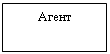 Агент